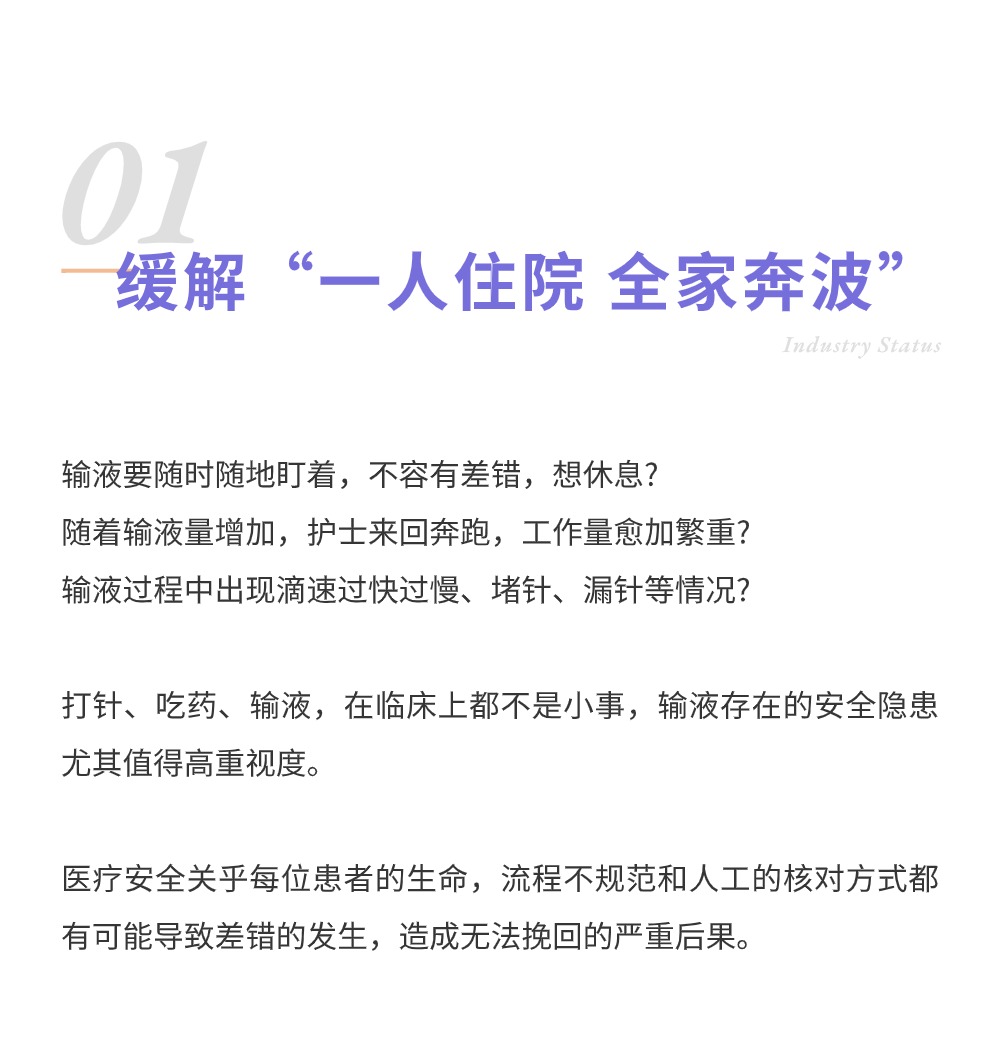 01

缓解“一人住院 全家奔波”

Industry Status

输液要随时随地盯着，不容有差错，想休息?
随着输液量增加，护士来回奔跑，工作量愈加繁重?
输液过程中出现滴速过快过慢、堵针、漏针等情况?

打针、吃药、输液，在临床上都不是小事，输液存在的安全隐患尤其值得高重视度。

医疗安全关乎每位患者的生命，流程不规范和人工的核对方式都有可能导致差错的发生，造成无法挽回的严重后果。